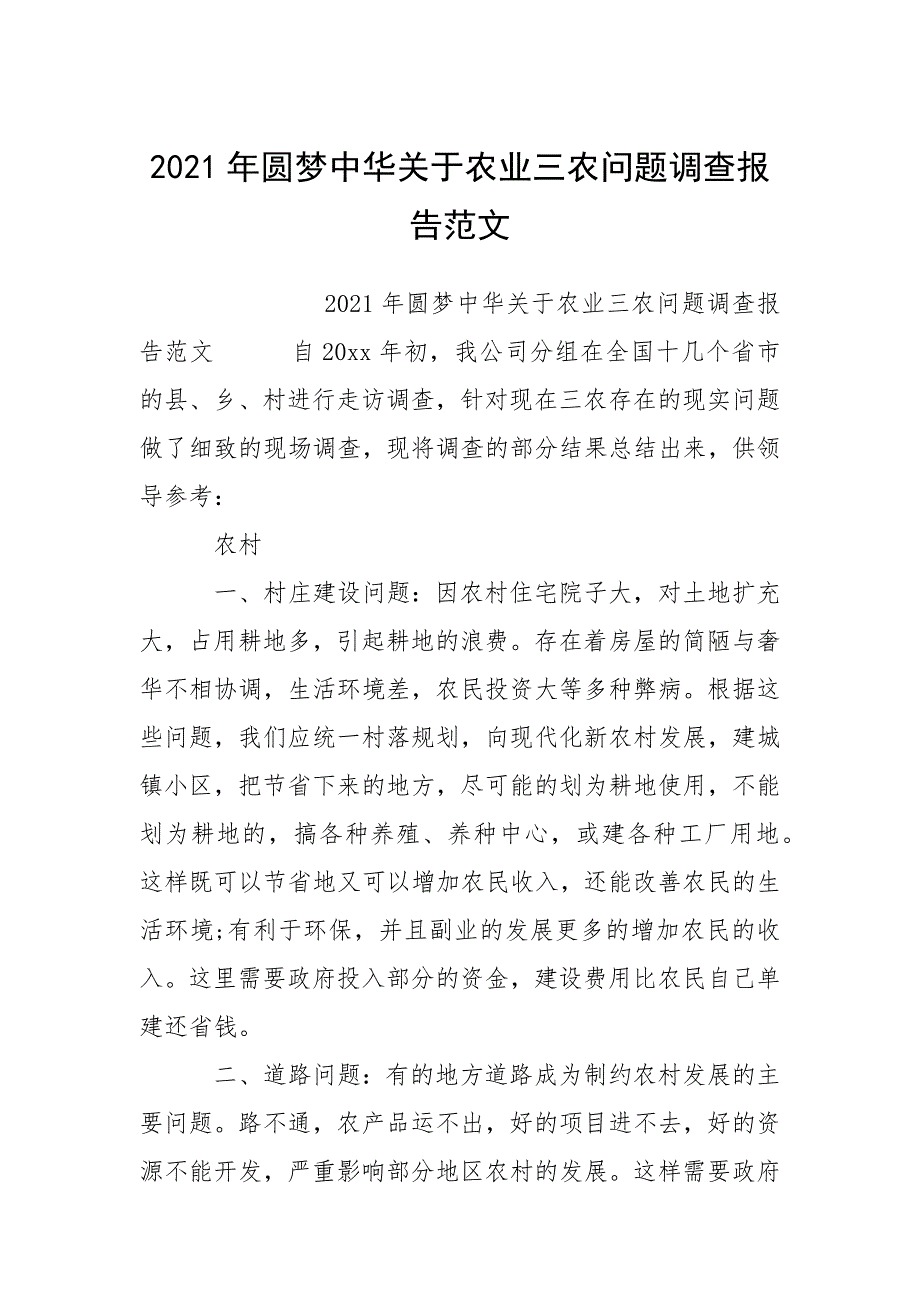 2021 年圆梦中华关于农业三农问题调查报告范文

2021 年圆梦中华关于农业三农问题调查报告范文　　　自 20xx 年初，我公司分组在全国十几个省市的县、乡、村进行走访调查，针对现在三农存在的现实问题做了细致的现场调查，现将调查的部分结果总结出来，供领导参考：

农村

一、村庄建设问题：因农村住宅院子大，对土地扩充大，占用耕地多，引起耕地的浪费。存在着房屋的简陋与奢华不相协调，生活环境差，农民投资大等多种弊病。根据这些问题，我们应统一村落规划，向现代化新农村发展，建城镇小区，把节省下来的地方，尽可能的划为耕地使用，不能划为耕地的，搞各种养殖、养种中心，或建各种工厂用地。这样既可以节省地又可以增加农民收入，还能改善农民的生活环境;有利于环保，并且副业的发展更多的增加农民的收入。这里需要政府投入部分的资金，建设费用比农民自己单建还省钱。

二、道路问题：有的地方道路成为制约农村发展的主要问题。路不通，农产品运不出，好的项目进不去，好的资源不能开发，严重影响部分地区农村的发展。这样需要政府